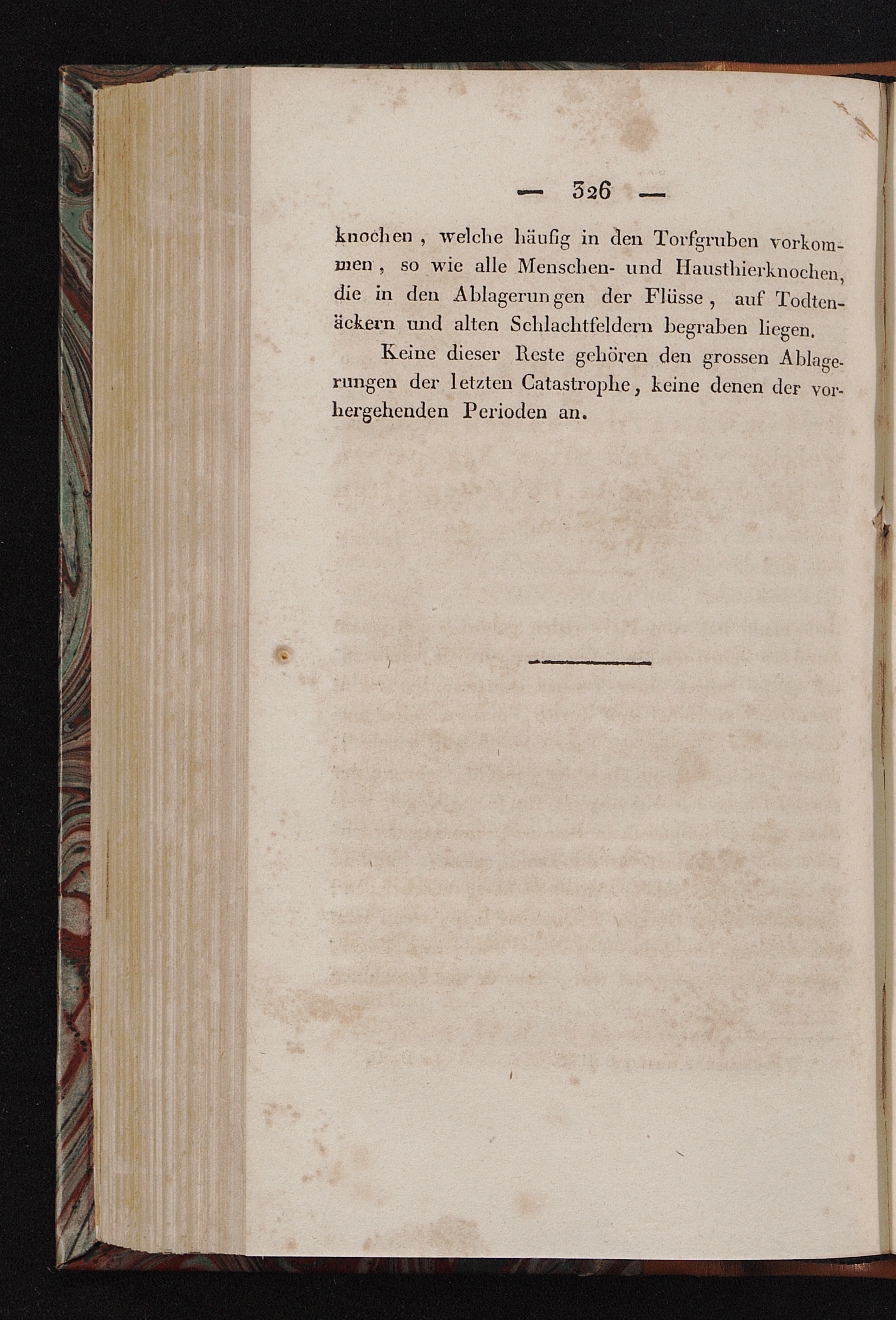 — 326 —

knochen, welche häufig in den Torfgruben vorkommen, so wie alle Menschen- und Hausthierknochen, die in den Ablagerungen der Flüsse, auf Todtenäckern und alten Schlachtfeldern begraben liegen.

Keine dieser Reste gehören den grossen Ablagerungen der letzten Catastrophe, keine denen der vorhergehenden Perioden an.